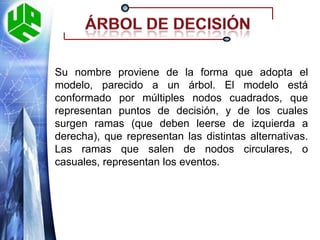 ÁRBOL DE DECISIÓN

Su nombre proviene de la forma que adopta el modelo, parecido a un árbol. El modelo está conformado por múltiples nodos cuadrados, que representan puntos de decisión, y de los cuales surgen ramas (que deben leerse de izquierda a derecha), que representan las distintas alternativas. Las ramas que salen de nodos circulares, o casuales, representan los eventos.